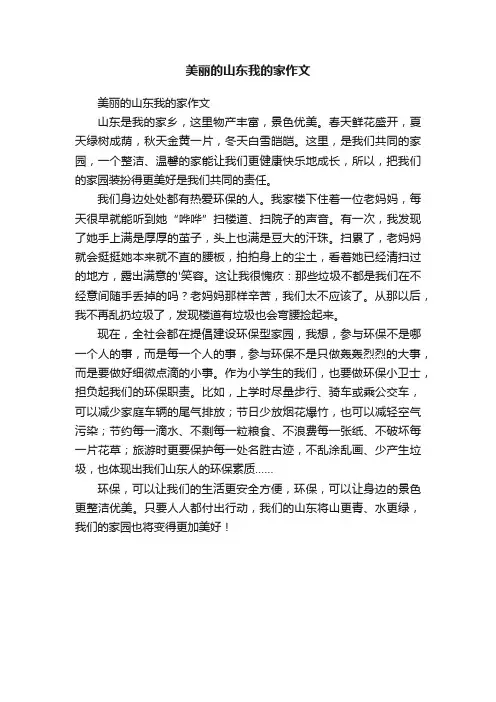 美丽的山东我的家作文

美丽的山东我的家作文

山东是我的家乡，这里物产丰富，景色优美。春天鲜花盛开，夏天绿树成荫，秋天金黄一片，冬天白雪皑皑。这里，是我们共同的家园，一个整洁、温馨的家能让我们更健康快乐地成长，所以，把我们的家园装扮得更美好是我们共同的责任。

我们身边处处都有热爱环保的人。我家楼下住着一位老妈妈，每天很早就能听到她“哗哗”扫楼道、扫院子的声音。有一次，我发现了她手上满是厚厚的茧子，头上也满是豆大的汗珠。扫累了，老妈妈就会挺挺她本来就不直的腰板，拍拍身上的尘土，看着她已经清扫过的地方，露出满意的'笑容。这让我很愧疚：那些垃圾不都是我们在不经意间随手丢掉的吗？老妈妈那样辛苦，我们太不应该了。从那以后，我不再乱扔垃圾了，发现楼道有垃圾也会弯腰捡起来。

现在，全社会都在提倡建设环保型家园，我想，参与环保不是哪一个人的事，而是每一个人的事，参与环保不是只做轰轰烈烈的大事，而是要做好细微点滴的小事。作为小学生的我们，也要做环保小卫士，担负起我们的环保职责。比如，上学时尽量步行、骑车或乘公交车，可以减少家庭车辆的尾气排放；节日少放烟花爆竹，也可以减轻空气污染；节约每一滴水、不剩每一粒粮食、不浪费每一张纸、不破坏每一片花草；旅游时更要保护每一处名胜古迹，不乱涂乱画、少产生垃圾，也体现出我们山东人的环保素质……

环保，可以让我们的生活更安全方便，环保，可以让身边的景色更整洁优美。只要人人都付出行动，我们的山东将山更青、水更绿，我们的家园也将变得更加美好！